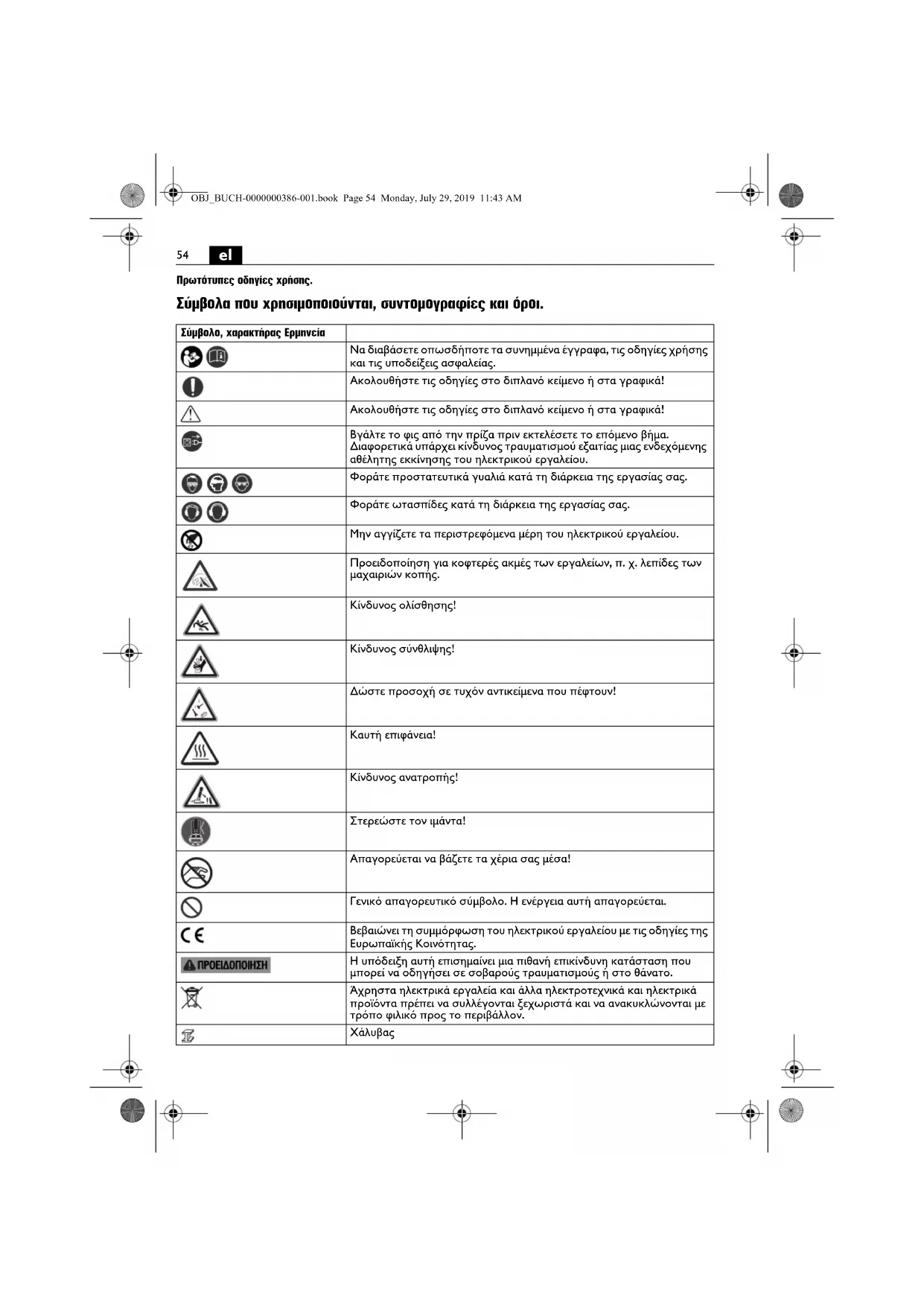 OBJ_BUCH-0000000386-001.book Page 54 Monday, July 29, 2019 11:43 AM

54 el

Πρωτότυπες οδηγίες χρήσης.

Σύμβολα που χρησιμοποιούνται, συντομογραφίες και όροι.

| Σύμβολο, χαρακτήρας Ερμηνεία | |
|---|---|
| | Να διαβάσετε οπωσδήποτε τα συνημμένα έγγραφα, τις οδηγίες χρήσης και τις υποδείξεις ασφαλείας. |
| | Ακολουθήστε τις οδηγίες στο διπλανό κείμενο ή στα γραφικά! |
| | Ακολουθήστε τις οδηγίες στο διπλανό κείμενο ή στα γραφικά! |
| | Βγάλτε το φις από την πρίζα πριν εκτελέσετε το επόμενο βήμα. Διαφορετικά υπάρχει κίνδυνος τραυματισμού εξαιτίας μιας ενδεχόμενης αθέλητης εκκίνησης του ηλεκτρικού εργαλείου. |
| | Φοράτε προστατευτικά γυαλιά κατά τη διάρκεια της εργασίας σας. |
| | Φοράτε ωτασπίδες κατά τη διάρκεια της εργασίας σας. |
| | Μην αγγίζετε τα περιστρεφόμενα μέρη του ηλεκτρικού εργαλείου. |
| | Προειδοποίηση για κοφτερές ακμές των εργαλείων, π. χ. λεπίδες των μαχαιριών κοπής. |
| | Κίνδυνος ολίσθησης! |
| | Κίνδυνος σύνθλιψης! |
| | Δώστε προσοχή σε τυχόν αντικείμενα που πέφτουν! |
| | Καυτή επιφάνεια! |
| | Κίνδυνος ανατροπής! |
| | Στερεώστε τον ιμάντα! |
| | Απαγορεύεται να βάζετε τα χέρια σας μέσα! |
| | Γενικό απαγορευτικό σύμβολο. Η ενέργεια αυτή απαγορεύεται. |
| CE | Βεβαιώνει τη συμμόρφωση του ηλεκτρικού εργαλείου με τις οδηγίες της Ευρωπαϊκής Κοινότητας. |
| ΠΡΟΕΙΔΟΠΟΙΗΣΗ | Η υπόδειξη αυτή επισημαίνει μια πιθανή επικίνδυνη κατάσταση που μπορεί να οδηγήσει σε σοβαρούς τραυματισμούς ή στο θάνατο. |
| | Άχρηστα ηλεκτρικά εργαλεία και άλλα ηλεκτροτεχνικά και ηλεκτρικά προϊόντα πρέπει να συλλέγονται ξεχωριστά και να ανακυκλώνονται με τρόπο φιλικό προς το περιβάλλον. |
| | Χάλυβας |